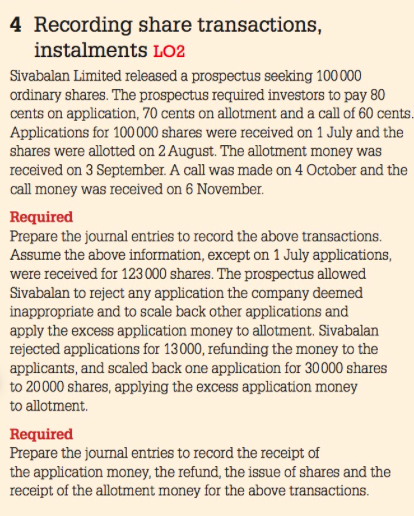 4 Recording share transactions, instalments LO2

Sivabalan Limited released a prospectus seeking 100 000 ordinary shares. The prospectus required investors to pay 80 cents on application, 70 cents on allotment and a call of 60 cents. Applications for 100 000 shares were received on 1 July and the shares were allotted on 2 August. The allotment money was received on 3 September. A call was made on 4 October and the call money was received on 6 November.

Required
Prepare the journal entries to record the above transactions. Assume the above information, except on 1 July applications, were received for 123 000 shares. The prospectus allowed Sivabalan to reject any application the company deemed inappropriate and to scale back other applications and apply the excess application money to allotment. Sivabalan rejected applications for 13 000, refunding the money to the applicants, and scaled back one application for 30 000 shares to 20 000 shares, applying the excess application money to allotment.

Required
Prepare the journal entries to record the receipt of the application money, the refund, the issue of shares and the receipt of the allotment money for the above transactions.